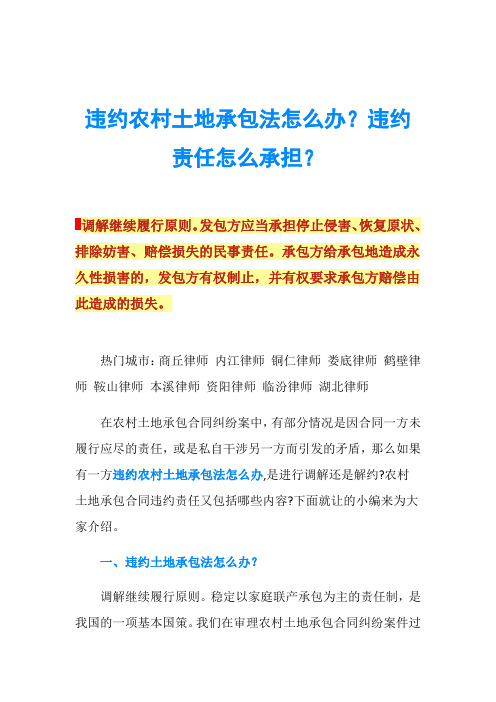 违约农村土地承包法怎么办？违约责任怎么承担？

调解继续履行原则。发包方应当承担停止侵害、恢复原状、排除妨害、赔偿损失的民事责任。承包方给承包地造成永久性损害的，发包方有权制止，并有权要求承包方赔偿由此造成的损失。

热门城市：商丘律师 内江律师 铜仁律师 娄底律师 鹤壁律师 鞍山律师 本溪律师 资阳律师 临汾律师 湖北律师

在农村土地承包合同纠纷案中，有部分情况是因合同一方未履行应尽的责任，或是私自干涉另一方而引发的矛盾，那么如果有一方违约农村土地承包法怎么办,是进行调解还是解约?农村土地承包合同违约责任又包括哪些内容?下面就让的小编来为大家介绍。

一、违约土地承包法怎么办？

调解继续履行原则。稳定以家庭联产承包为主的责任制，是我国的一项基本国策。我们在审理农村土地承包合同纠纷案件过